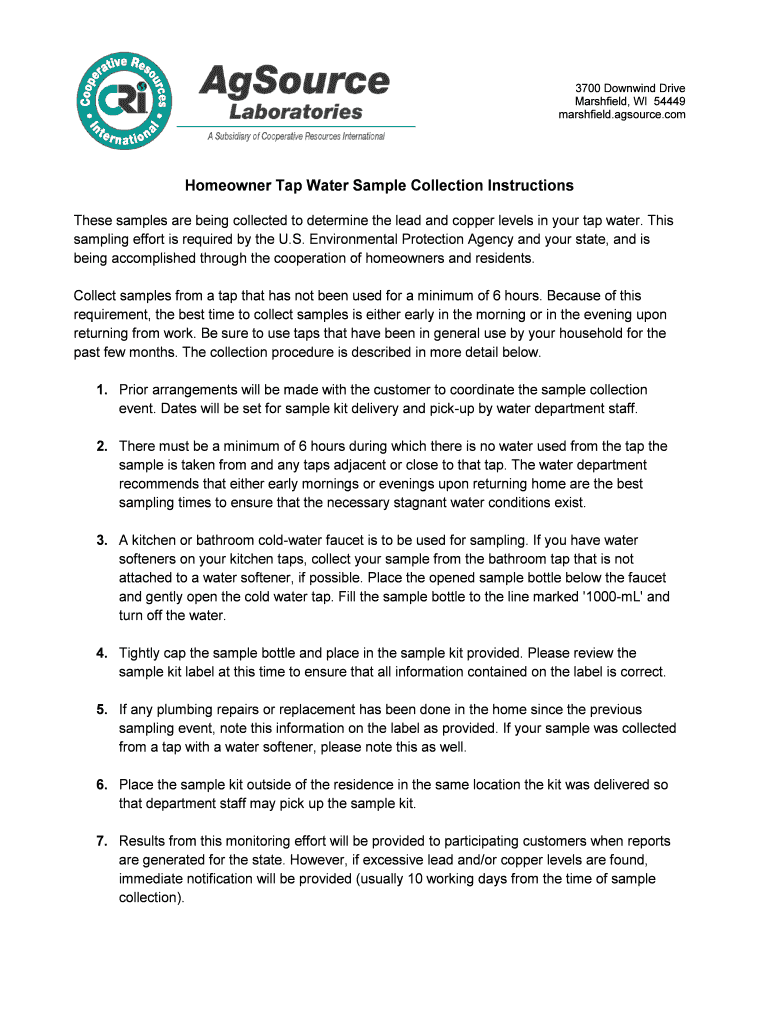 Cooperative Resources International CRI

AgSource Laboratories

A Subsidiary of Cooperative Resources International

3700 Downwind Drive
Marshfield, WI 54449
marshfield.agsource.com

Homeowner Tap Water Sample Collection Instructions

These samples are being collected to determine the lead and copper levels in your tap water. This sampling effort is required by the U.S. Environmental Protection Agency and your state, and is being accomplished through the cooperation of homeowners and residents.

Collect samples from a tap that has not been used for a minimum of 6 hours. Because of this requirement, the best time to collect samples is either early in the morning or in the evening upon returning from work. Be sure to use taps that have been in general use by your household for the past few months. The collection procedure is described in more detail below.

1. Prior arrangements will be made with the customer to coordinate the sample collection event. Dates will be set for sample kit delivery and pick-up by water department staff.

2. There must be a minimum of 6 hours during which there is no water used from the tap the sample is taken from and any taps adjacent or close to that tap. The water department recommends that either early mornings or evenings upon returning home are the best sampling times to ensure that the necessary stagnant water conditions exist.

3. A kitchen or bathroom cold-water faucet is to be used for sampling. If you have water softeners on your kitchen taps, collect your sample from the bathroom tap that is not attached to a water softener, if possible. Place the opened sample bottle below the faucet and gently open the cold water tap. Fill the sample bottle to the line marked '1000-mL' and turn off the water.

4. Tightly cap the sample bottle and place in the sample kit provided. Please review the sample kit label at this time to ensure that all information contained on the label is correct.

5. If any plumbing repairs or replacement has been done in the home since the previous sampling event, note this information on the label as provided. If your sample was collected from a tap with a water softener, please note this as well.

6. Place the sample kit outside of the residence in the same location the kit was delivered so that department staff may pick up the sample kit.

7. Results from this monitoring effort will be provided to participating customers when reports are generated for the state. However, if excessive lead and/or copper levels are found, immediate notification will be provided (usually 10 working days from the time of sample collection).